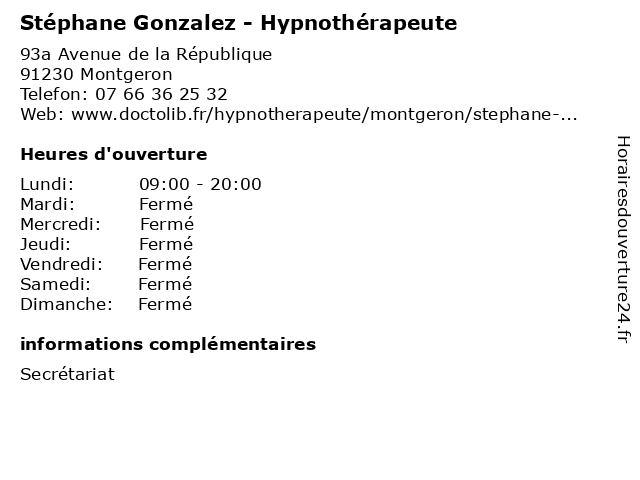 Stéphane Gonzalez - Hypnothérapeute

93a Avenue de la République
91230 Montgeron
Telefon: 07 66 36 25 32
Web: www.doctolib.fr/hypnotherapeute/montgeron/stephane-...

Heures d'ouverture

Lundi: 09:00 - 20:00
Mardi: Fermé
Mercredi: Fermé
Jeudi: Fermé
Vendredi: Fermé
Samedi: Fermé
Dimanche: Fermé

informations complémentaires

Secrétariat

Horairesdouverture24.fr